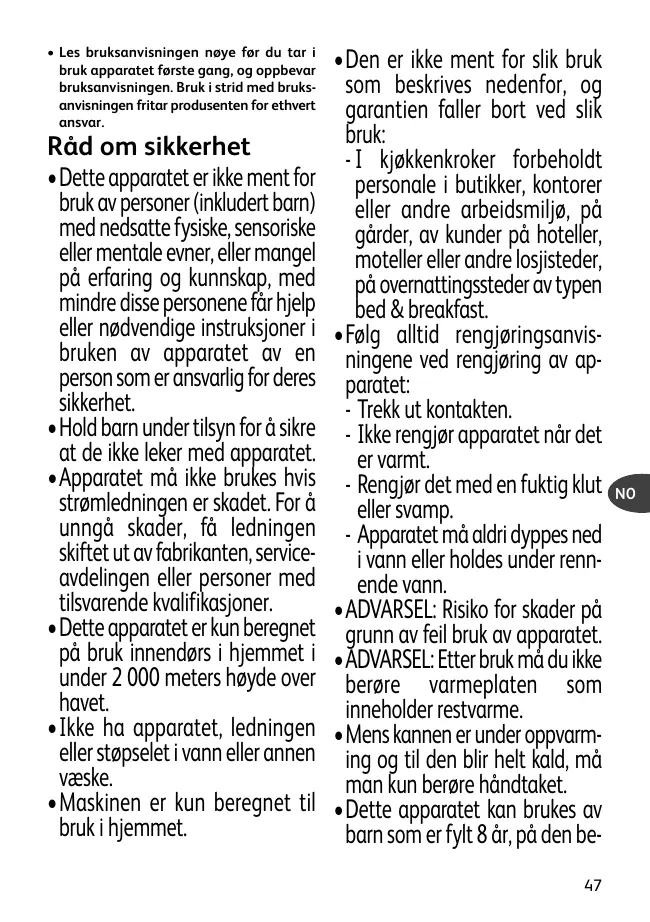 • Les bruksanvisningen nøye før du tar i bruk apparatet første gang, og oppbevar bruksanvisningen. Bruk i strid med bruksanvisningen fritar produsenten for ethvert ansvar.

Råd om sikkerhet

• Dette apparatet er ikke ment for bruk av personer (inkludert barn) med nedsatte fysiske, sensoriske eller mentale evner, eller mangel på erfaring og kunnskap, med mindre disse personene får hjelp eller nødvendige instruksjoner i bruken av apparatet av en person som er ansvarlig for deres sikkerhet.

• Hold barn under tilsyn for å sikre at de ikke leker med apparatet.

• Apparatet må ikke brukes hvis strømledningen er skadet. For å unngå skader, få ledningen skiftet ut av fabrikanten, serviceavdelingen eller personer med tilsvarende kvalifikasjoner.

• Dette apparatet er kun beregnet på bruk innendørs i hjemmet i under 2 000 meters høyde over havet.

• Ikke ha apparatet, ledningen eller støpselet i vann eller annen væske.

• Maskinen er kun beregnet til bruk i hjemmet.

• Den er ikke ment for slik bruk som beskrives nedenfor, og garantien faller bort ved slik bruk:
- I kjøkkenkroker forbeholdt personale i butikker, kontorer eller andre arbeidsmiljø, på gårder, av kunder på hoteller, moteller eller andre losjisteder, på overnattingssteder av typen bed & breakfast.

• Følg alltid rengjøringsanvisningene ved rengjøring av apparatet:
- Trekk ut kontakten.
- Ikke rengjør apparatet når det er varmt.
- Rengjør det med en fuktig klut eller svamp.
- Apparatet må aldri dyppes ned i vann eller holdes under rennende vann.

• ADVARSEL: Risiko for skader på grunn av feil bruk av apparatet.

• ADVARSEL: Etter bruk må du ikke berøre varmeplaten som inneholder restvarme.

• Mens kannen er under oppvarming og til den blir helt kald, må man kun berøre håndtaket.

• Dette apparatet kan brukes av barn som er fylt 8 år, på den be-

NO

47